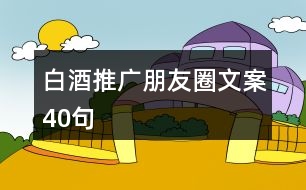 白酒推广朋友圈文案40句